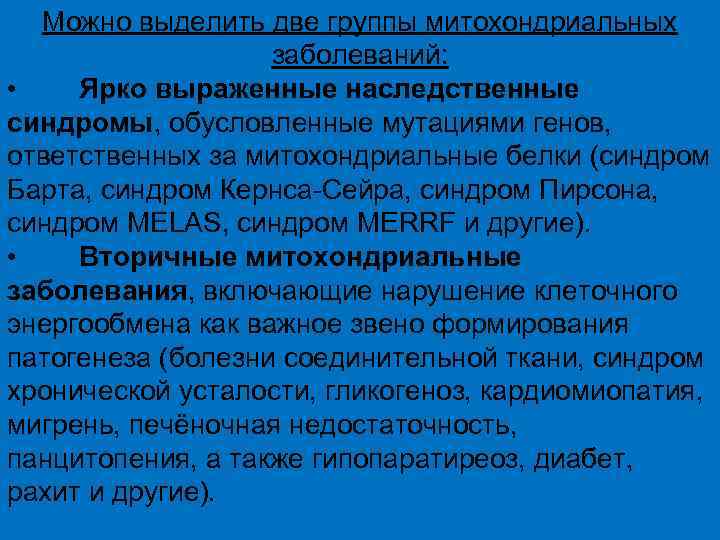 Можно выделить две группы митохондриальных заболеваний:

• Ярко выраженные наследственные синдромы, обусловленные мутациями генов, ответственных за митохондриальные белки (синдром Барта, синдром Кернса-Сейра, синдром Пирсона, синдром MELAS, синдром MERRF и другие).

• Вторичные митохондриальные заболевания, включающие нарушение клеточного энергообмена как важное звено формирования патогенеза (болезни соединительной ткани, синдром хронической усталости, гликогеноз, кардиомиопатия, мигрень, печёночная недостаточность, панцитопения, а также гипопаратиреоз, диабет, рахит и другие).